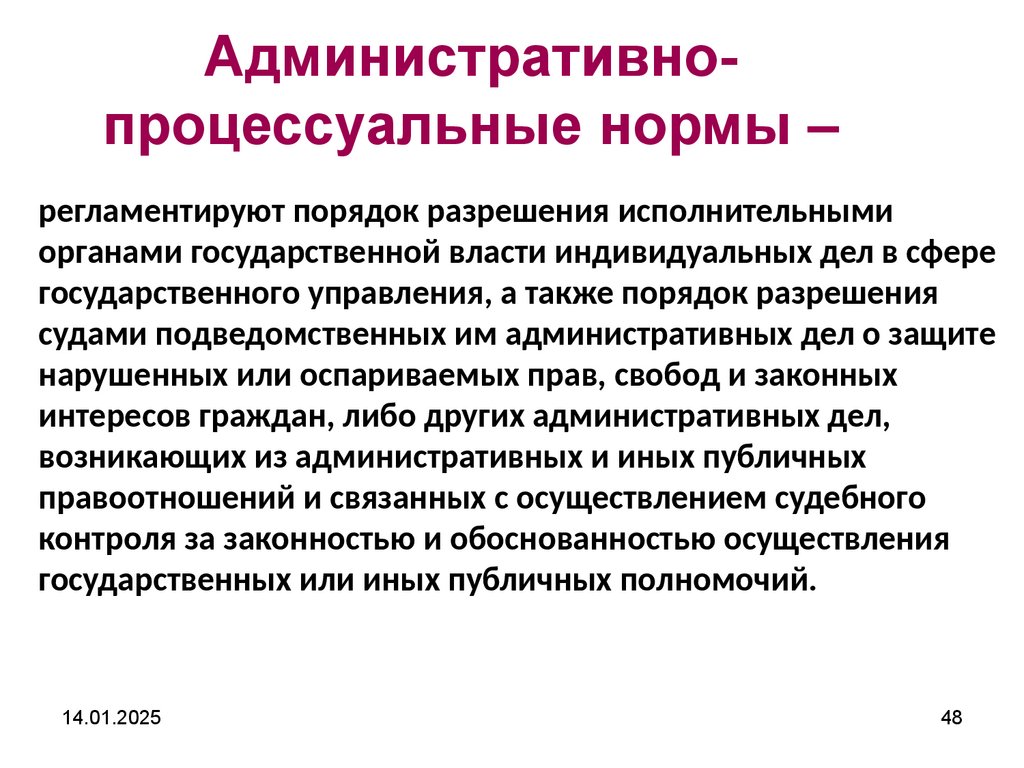 Административно-процессуальные нормы –

регламентируют порядок разрешения исполнительными органами государственной власти индивидуальных дел в сфере государственного управления, а также порядок разрешения судами подведомственных им административных дел о защите нарушенных или оспариваемых прав, свобод и законных интересов граждан, либо других административных дел, возникающих из административных и иных публичных правоотношений и связанных с осуществлением судебного контроля за законностью и обоснованностью осуществления государственных или иных публичных полномочий.

14.01.2025

48